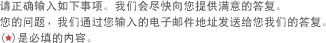 请正确输入如下事项。我们会尽快向您提供满意的答复。
您的问题，我们通过您输入的电子邮件地址发送给您我们的答复。
(★)是必填的内容。